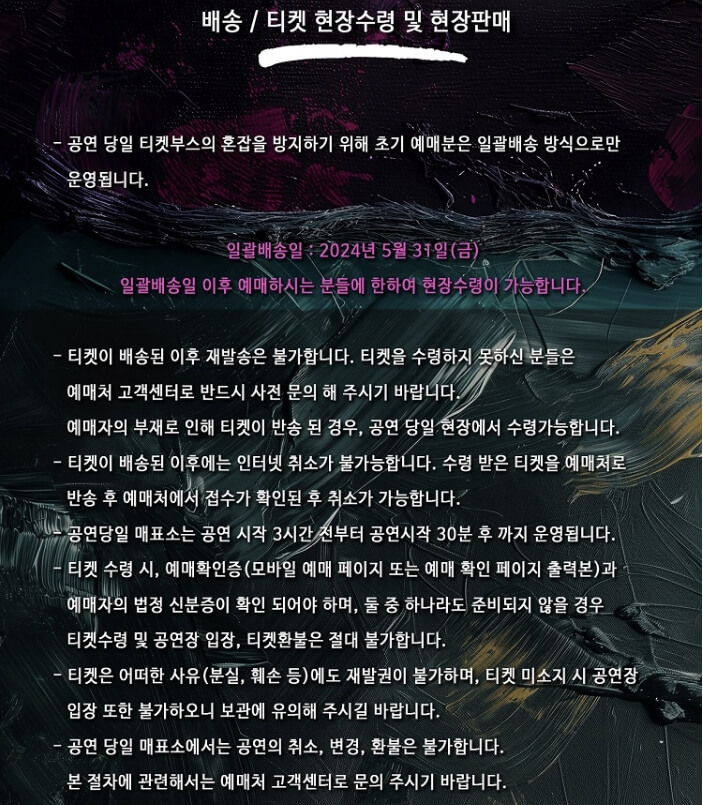 배송 / 티켓 현장수령 및 현장판매

- 공연 당일 티켓부스의 혼잡을 방지하기 위해 초기 예매분은 일괄배송 방식으로만 운영됩니다.

일괄배송일 : 2024년 5월 31일(금)
일괄배송일 이후 예매하시는 분들에 한하여 현장수령이 가능합니다.

- 티켓이 배송된 이후 재발송은 불가합니다. 티켓을 수령하지 못하신 분들은 예매처 고객센터로 반드시 사전 문의 해 주시기 바랍니다.
예매자의 부재로 인해 티켓이 반송 된 경우, 공연 당일 현장에서 수령가능합니다.
- 티켓이 배송된 이후에는 인터넷 취소가 불가능합니다. 수령 받은 티켓을 예매처로 반송 후 예매처에서 접수가 확인된 후 취소가 가능합니다.
- 공연당일 매표소는 공연 시작 3시간 전부터 공연시작 30분 후 까지 운영됩니다.
- 티켓 수령 시, 예매확인증(모바일 예매 페이지 또는 예매 확인 페이지 출력본)과 예매자의 법정 신분증이 확인 되어야 하며, 둘 중 하나라도 준비되지 않을 경우 티켓수령 및 공연장 입장, 티켓환불은 절대 불가합니다.
- 티켓은 어떠한 사유(분실, 훼손 등)에도 재발권이 불가하며, 티켓 미소지 시 공연장 입장 또한 불가하오니 보관에 유의해 주시길 바랍니다.
- 공연 당일 매표소에서는 공연의 취소, 변경, 환불은 불가합니다.
본 절차에 관련해서는 예매처 고객센터로 문의 주시기 바랍니다.